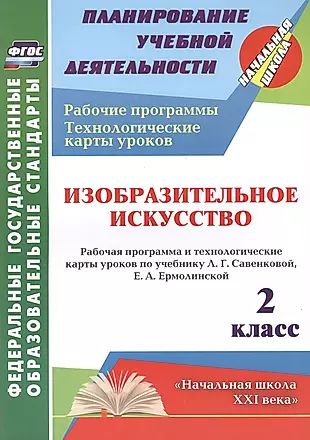 ФГОС

ФЕДЕРАЛЬНЫЕ ГОСУДАРСТВЕННЫЕ ОБРАЗОВАТЕЛЬНЫЕ СТАНДАРТЫ

ПЛАНИРОВАНИЕ УЧЕБНОЙ ДЕЯТЕЛЬНОСТИ

НАЧАЛЬНАЯ ШКОЛА

Рабочие программы
Технологические карты уроков

ИЗОБРАЗИТЕЛЬНОЕ ИСКУССТВО

Рабочая программа и технологические карты уроков по учебнику Л. Г. Савенковой, Е. А. Ермолинской

2 класс

«Начальная школа XXI века»